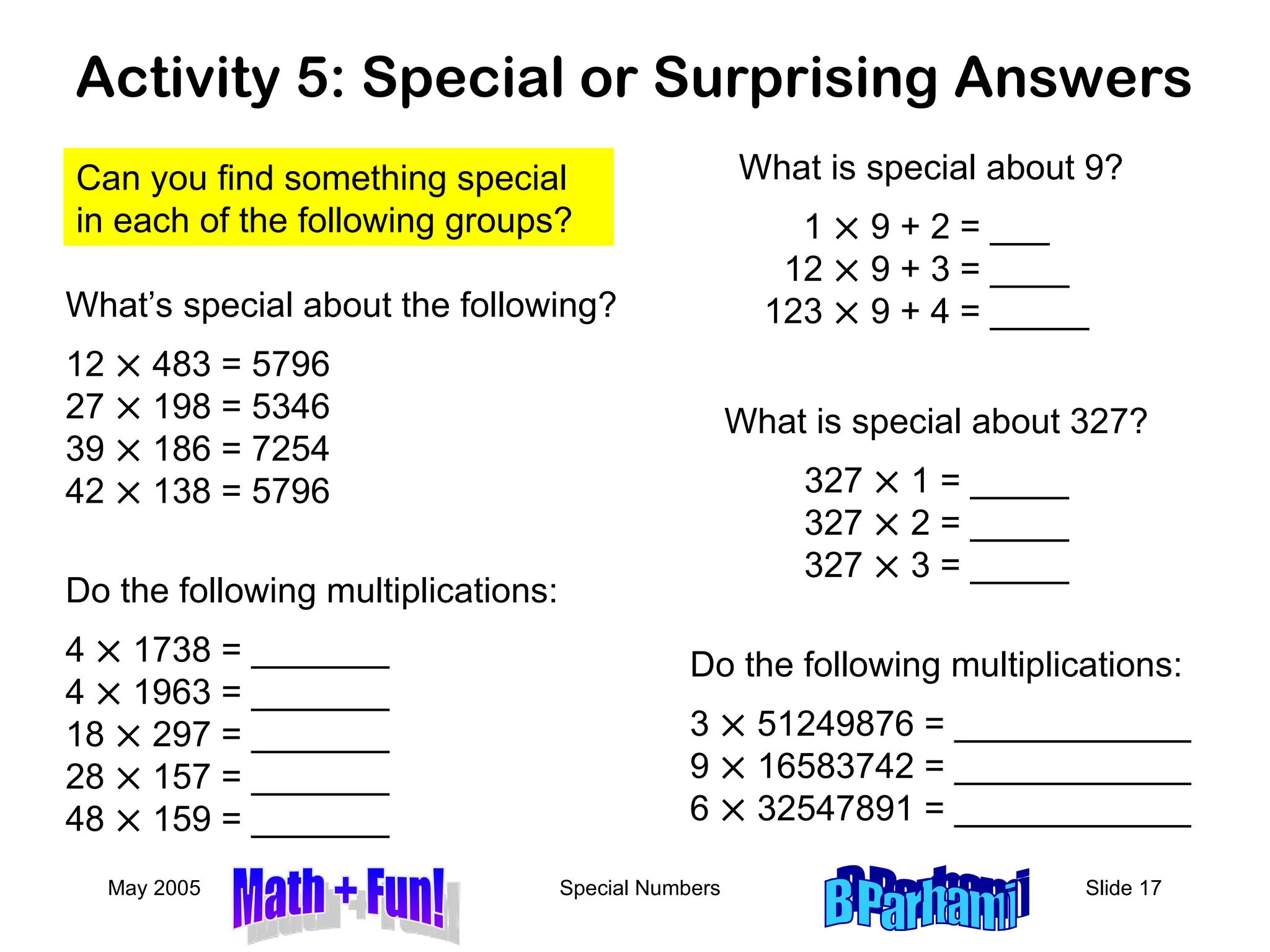 Activity 5: Special or Surprising Answers

Can you find something special in each of the following groups?

What's special about the following?

$12 \times 483 = 5796$
$27 \times 198 = 5346$
$39 \times 186 = 7254$
$42 \times 138 = 5796$

Do the following multiplications:

$4 \times 1738 =$ ________
$4 \times 1963 =$ ________
$18 \times 297 =$ ________
$28 \times 157 =$ ________
$48 \times 159 =$ ________

What is special about 9?

$1 \times 9 + 2 =$ ___
$12 \times 9 + 3 =$ ____
$123 \times 9 + 4 =$ _____

What is special about 327?

$327 \times 1 =$ _____
$327 \times 2 =$ _____
$327 \times 3 =$ _____

Do the following multiplications:

$3 \times 51249876 =$ ____________
$9 \times 16583742 =$ ____________
$6 \times 32547891 =$ ____________

May 2005 Math + Fun! Special Numbers B Parhami Slide 17